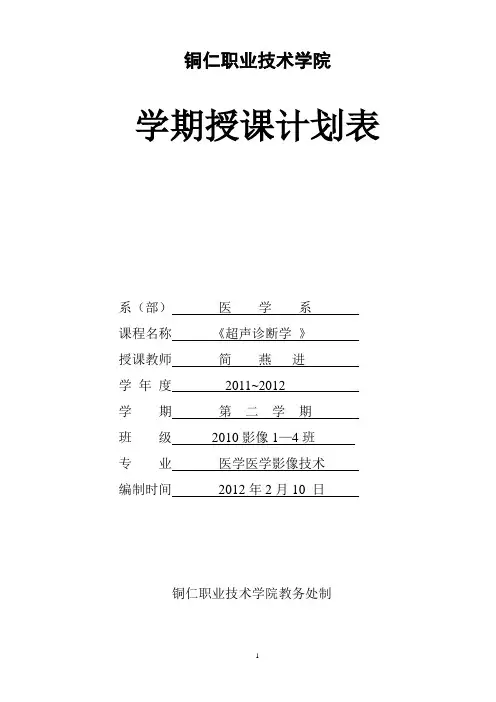 铜仁职业技术学院

学期授课计划表

系（部）　医　学　系

课程名称　《超声诊断学 》

授课教师　简　燕　进

学 年 度　2011~2012

学　　期　第　二　学　期

班　　级　2010 影像 1—4 班

专　　业　医学医学影像技术

编制时间　2012 年 2 月 10 日

铜仁职业技术学院教务处制

1